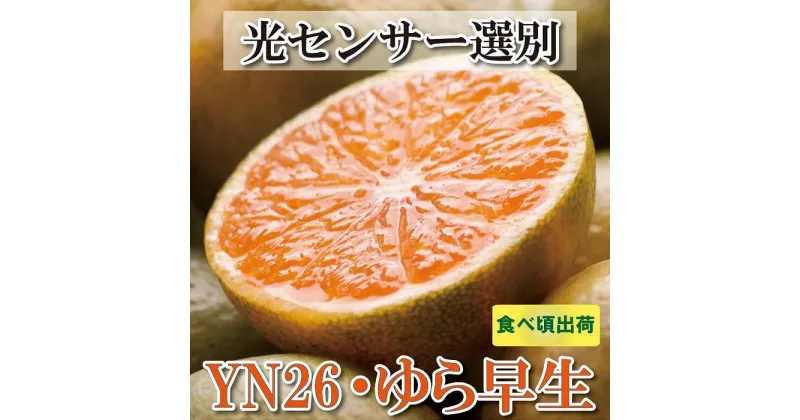 光センサー選別

食べ頃出荷

YN26・ゆら早生